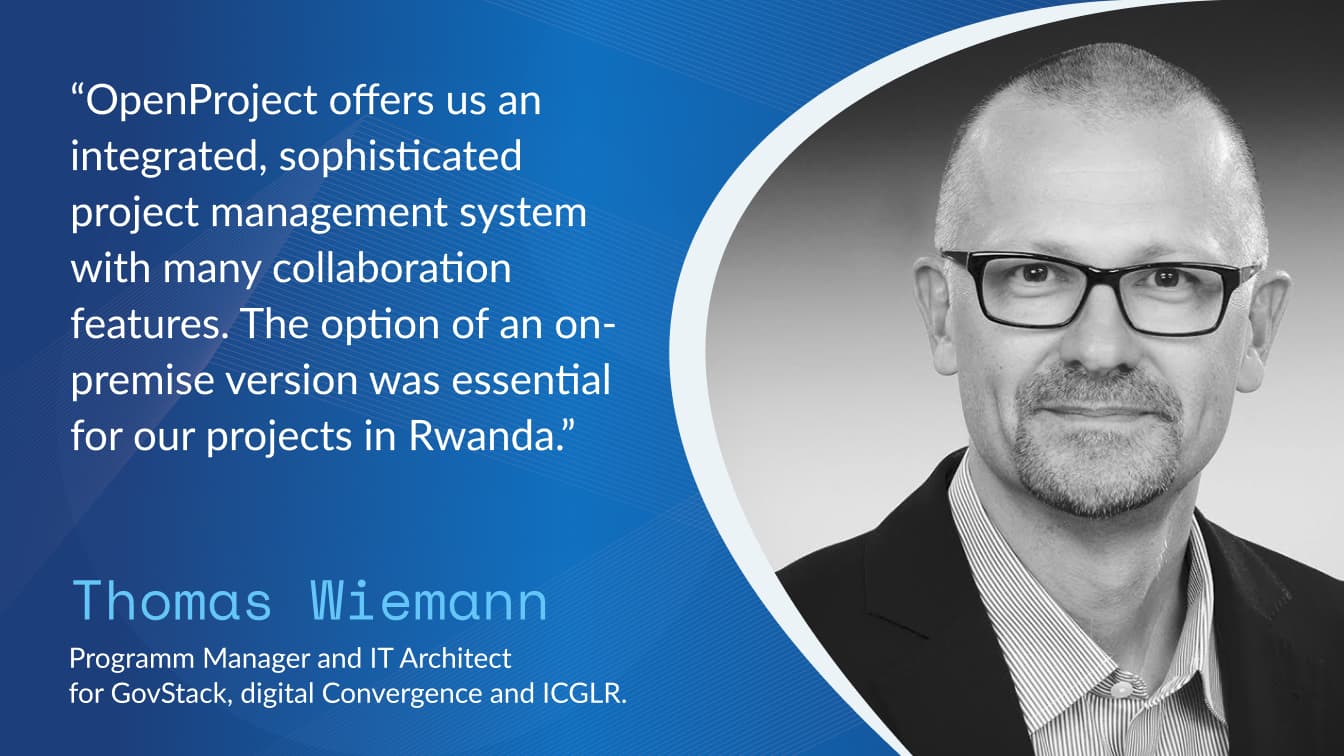 “OpenProject offers us an integrated, sophisticated project management system with many collaboration features. The option of an on-premise version was essential for our projects in Rwanda.”

Thomas Wiemann

Programm Manager and IT Architect for GovStack, digital Convergence and ICGLR.